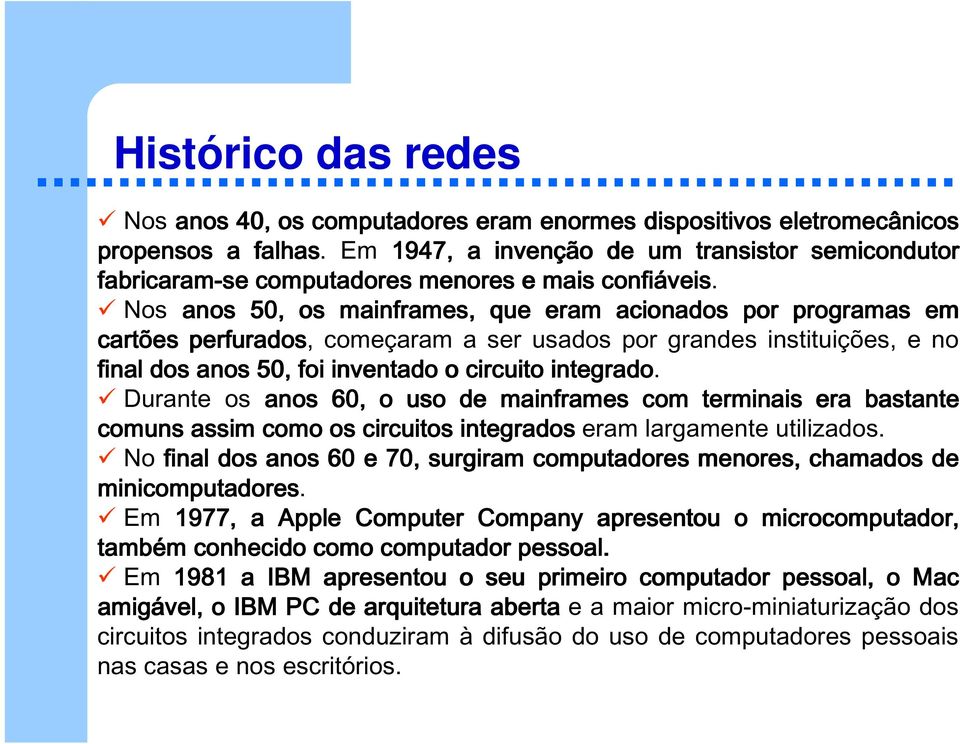 Histórico das redes

✓ Nos anos 40, os computadores eram enormes dispositivos eletromecânicos propensos a falhas. Em 1947, a invenção de um transistor semicondutor fabricaram-se computadores menores e mais confiáveis.

✓ Nos anos 50, os mainframes, que eram acionados por programas em cartões perfurados, começaram a ser usados por grandes instituições, e no final dos anos 50, foi inventado o circuito integrado.

✓ Durante os anos 60, o uso de mainframes com terminais era bastante comuns assim como os circuitos integrados eram largamente utilizados.

✓ No final dos anos 60 e 70, surgiram computadores menores, chamados de minicomputadores.

✓ Em 1977, a Apple Computer Company apresentou o microcomputador, também conhecido como computador pessoal.

✓ Em 1981 a IBM apresentou o seu primeiro computador pessoal, o Mac amigável, o IBM PC de arquitetura aberta e a maior micro-miniaturização dos circuitos integrados conduziram à difusão do uso de computadores pessoais nas casas e nos escritórios.